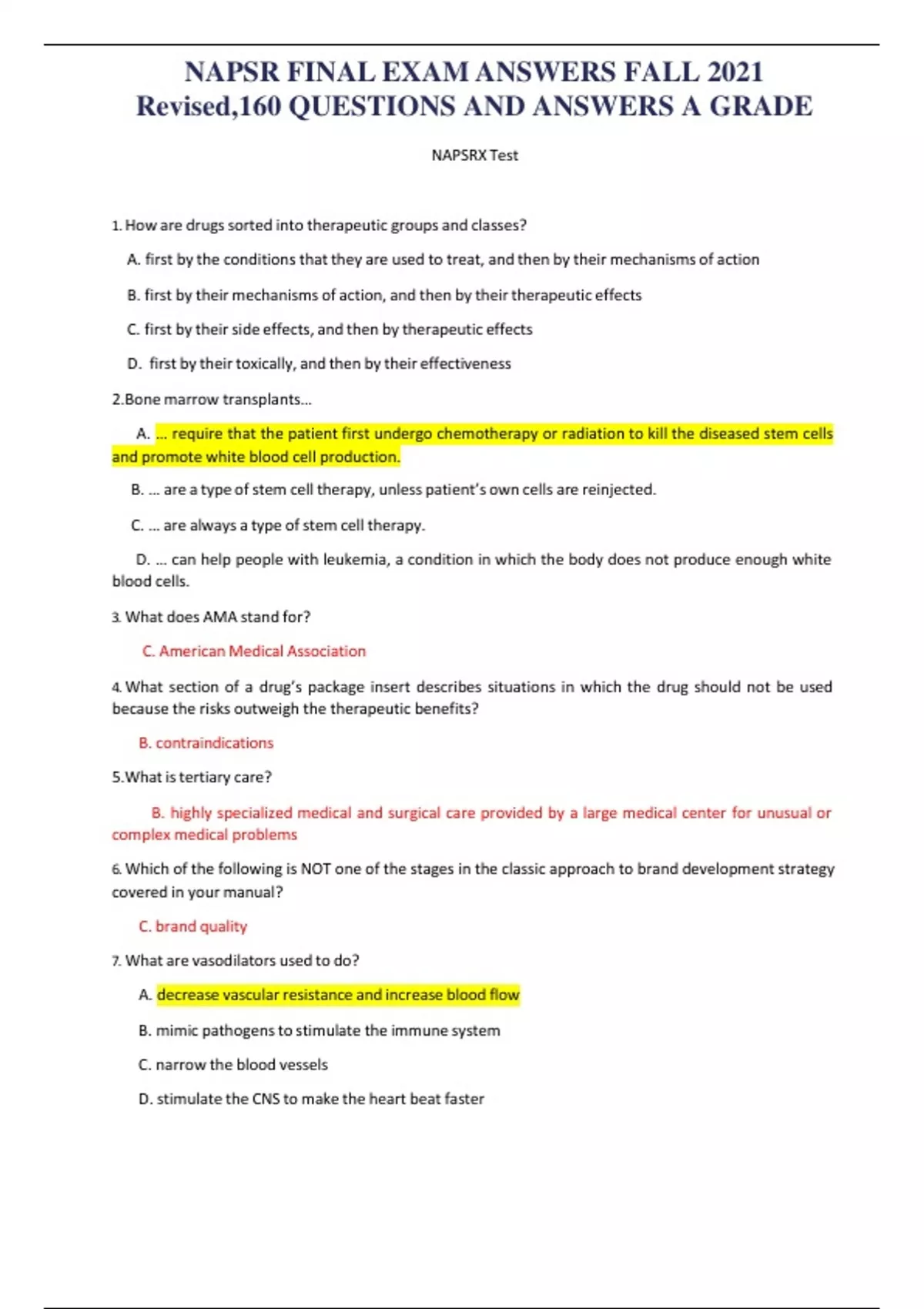 NAPSR FINAL EXAM ANSWERS FALL 2021 Revised,160 QUESTIONS AND ANSWERS A GRADE

NAPSRX Test

1. How are drugs sorted into therapeutic groups and classes?

A. first by the conditions that they are used to treat, and then by their mechanisms of action

B. first by their mechanisms of action, and then by their therapeutic effects

C. first by their side effects, and then by therapeutic effects

D. first by their toxically, and then by their effectiveness

2.Bone marrow transplants…

A. … require that the patient first undergo chemotherapy or radiation to kill the diseased stem cells and promote white blood cell production.

B. … are a type of stem cell therapy, unless patient's own cells are reinjected.

C. … are always a type of stem cell therapy.

D. … can help people with leukemia, a condition in which the body does not produce enough white blood cells.

3. What does AMA stand for?

C. American Medical Association

4. What section of a drug's package insert describes situations in which the drug should not be used because the risks outweigh the therapeutic benefits?

B. contraindications

5.What is tertiary care?

B. highly specialized medical and surgical care provided by a large medical center for unusual or complex medical problems

6. Which of the following is NOT one of the stages in the classic approach to brand development strategy covered in your manual?

C. brand quality

7. What are vasodilators used to do?

A. decrease vascular resistance and increase blood flow

B. mimic pathogens to stimulate the immune system

C. narrow the blood vessels

D. stimulate the CNS to make the heart beat faster